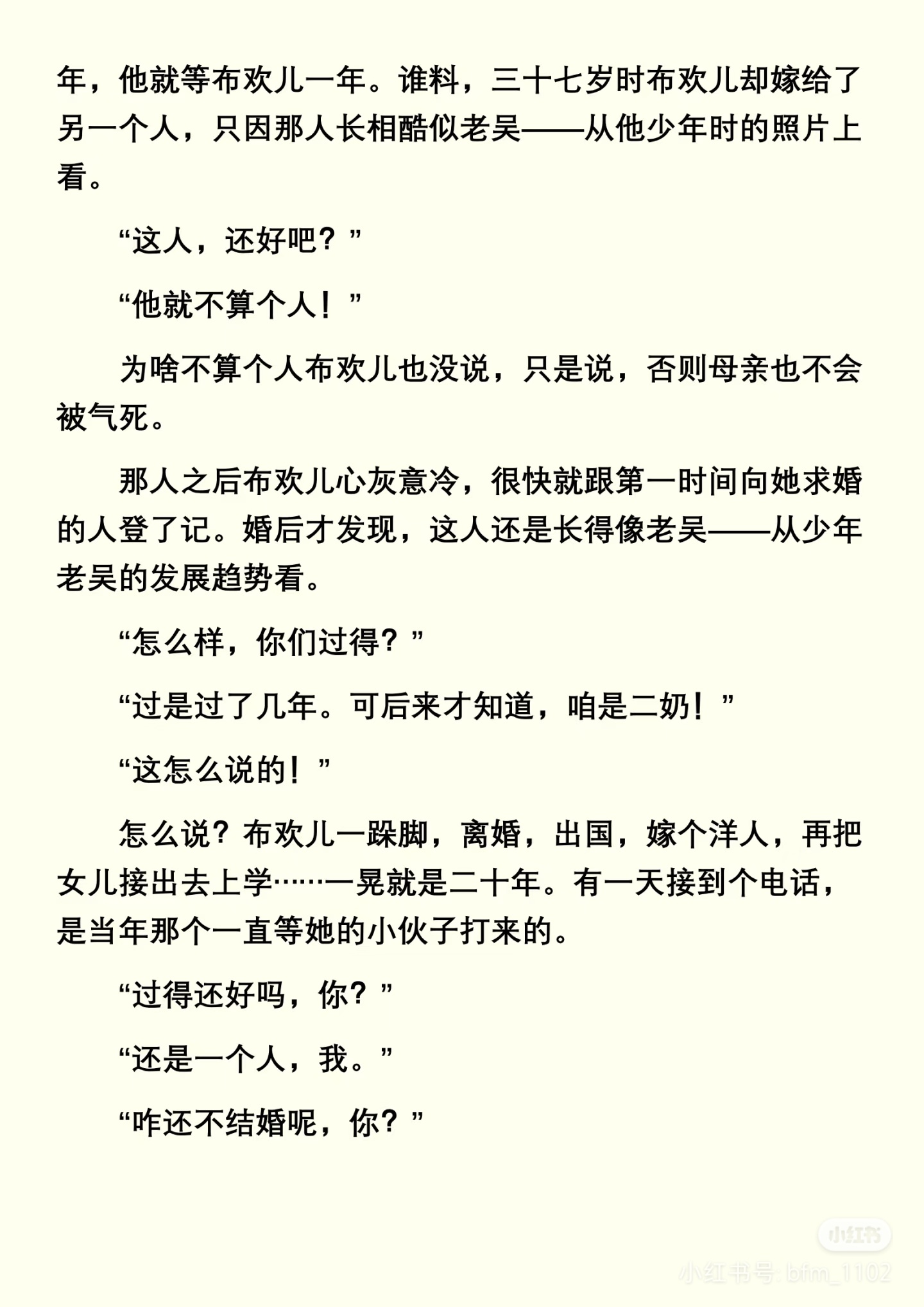 年，他就等布欢儿一年。谁料，三十七岁时布欢儿却嫁给了另一个人，只因那人长相酷似老吴——从他少年时的照片上看。

“这人，还好吧？”

“他就不算个人！”

为啥不算个人布欢儿也没说，只是说，否则母亲也不会被气死。

那人之后布欢儿心灰意冷，很快就跟第一时间向她求婚的人登了记。婚后才发现，这人还是长得像老吴——从少年老吴的发展趋势看。

“怎么样，你们过得？”

“过是过了几年。可后来才知道，咱是二奶！”

“这怎么说的！”

怎么说？布欢儿一跺脚，离婚，出国，嫁个洋人，再把女儿接出去上学……一晃就是二十年。有一天接到个电话，是当年那个一直等她的小伙子打来的。

“过得还好吗，你？”

“还是一个人，我。”

“咋还不结婚呢，你？”

小红书

小红书号: bfm_1102